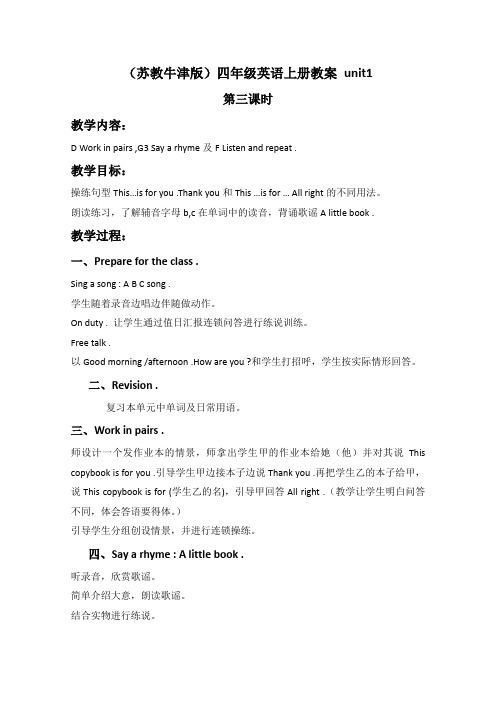 （苏教牛津版）四年级英语上册教案 unit1

第三课时

教学内容：

D Work in pairs ,G3 Say a rhyme 及 F Listen and repeat .

教学目标：

操练句型 This…is for you .Thank you 和 This …is for … All right 的不同用法。

朗读练习，了解辅音字母 b,c 在单词中的读音，背诵歌谣 A little book .

教学过程：

一、Prepare for the class .

Sing a song : A B C song .

学生随着录音边唱边伴随做动作。

On duty . 让学生通过值日汇报连锁问答进行练说训练。

Free talk .

以 Good morning /afternoon .How are you ?和学生打招呼，学生按实际情形回答。

二、Revision .

复习本单元中单词及日常用语。

三、Work in pairs .

师设计一个发作业本的情景，师拿出学生甲的作业本给她（他）并对其说 This copybook is for you .引导学生甲边接本子边说 Thank you .再把学生乙的本子给甲，说 This copybook is for (学生乙的名)，引导甲回答 All right .（教学让学生明白问答不同，体会答语要得体。）

引导学生分组创设情景，并进行连锁操练。

四、Say a rhyme : A little book .

听录音，欣赏歌谣。

简单介绍大意，朗读歌谣。

结合实物进行练说。